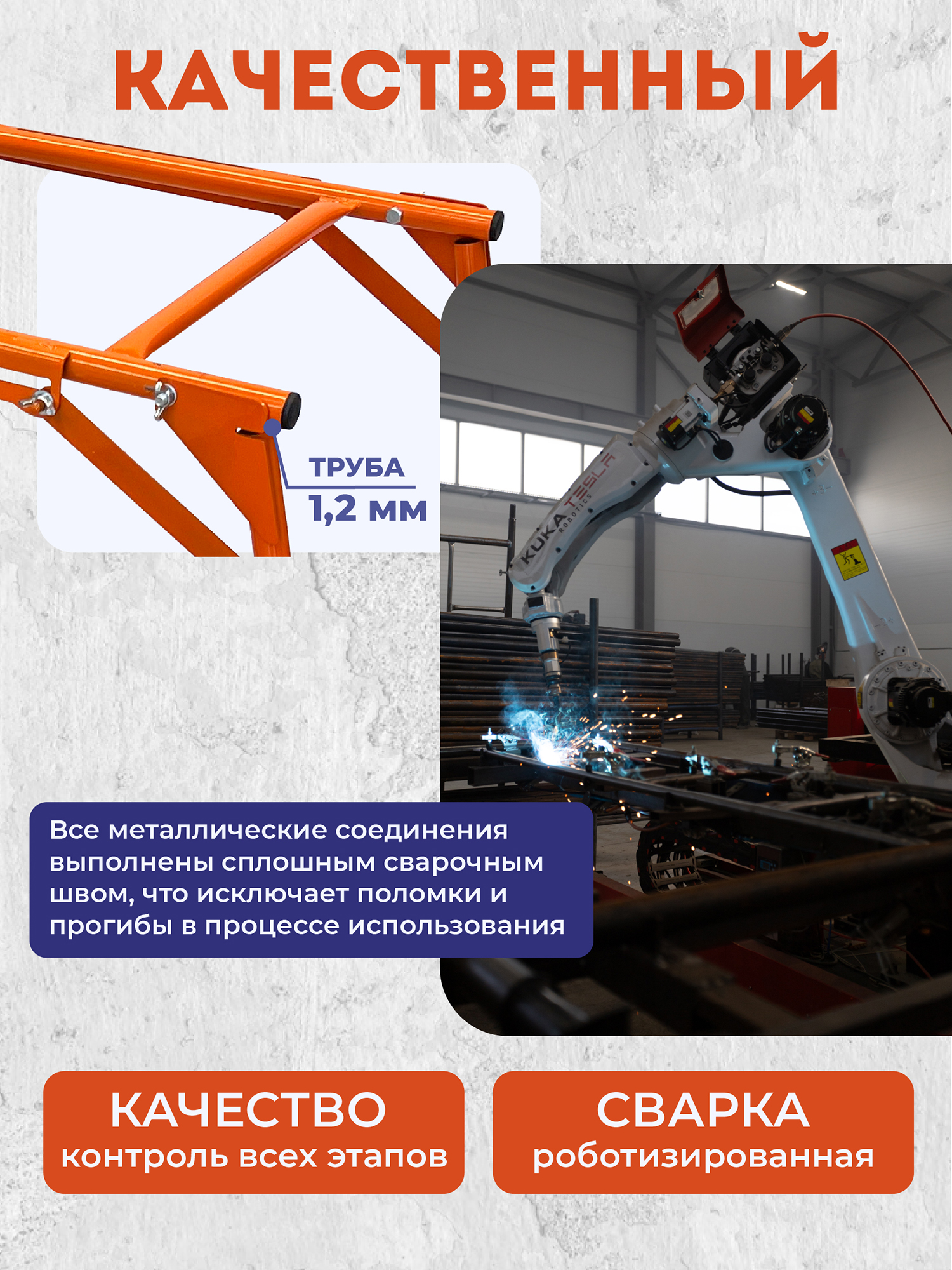 КАЧЕСТВЕННЫЙ

ТРУБА
1,2 мм

KUKA TESLA ROBOTICS

Все металлические соединения выполнены сплошным сварочным швом, что исключает поломки и прогибы в процессе использования

КАЧЕСТВО
контроль всех этапов

СВАРКА
роботизированная